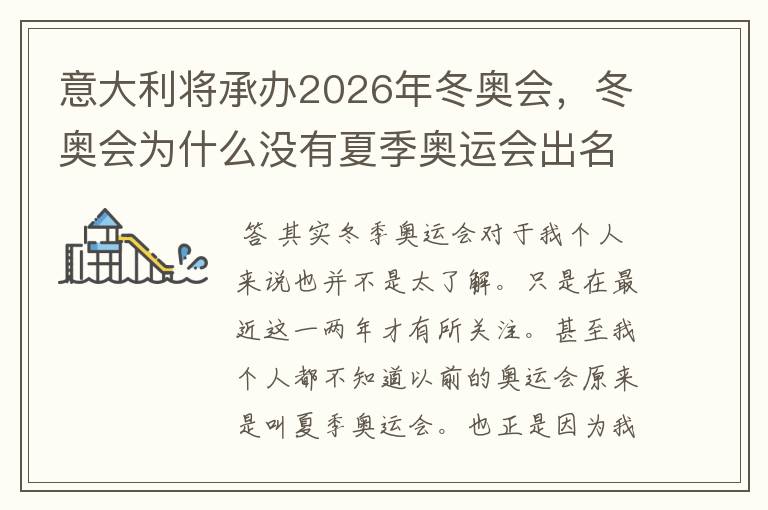 意大利将承办2026年冬奥会，冬奥会为什么没有夏季奥运会出名

答 其实冬季奥运会对于我个人来说也并不是太了解。只是在最近这一两年才有所关注。甚至我个人都不知道以前的奥运会原来是叫夏季奥运会。也正是因为我